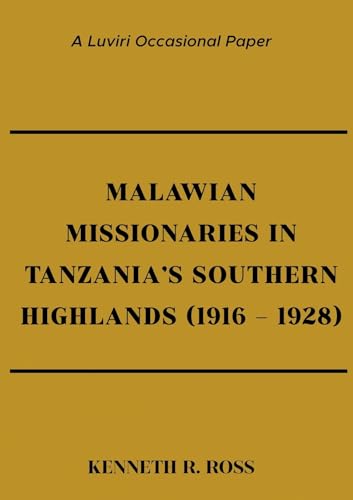 A Luviri Occasional Paper

MALAWIAN MISSIONARIES IN TANZANIA'S SOUTHERN HIGHLANDS (1916 – 1928)

KENNETH R. ROSS